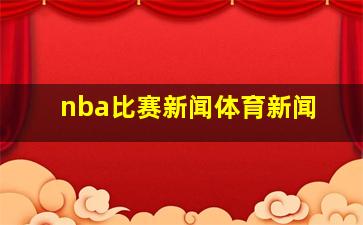 nba比赛新闻体育新闻